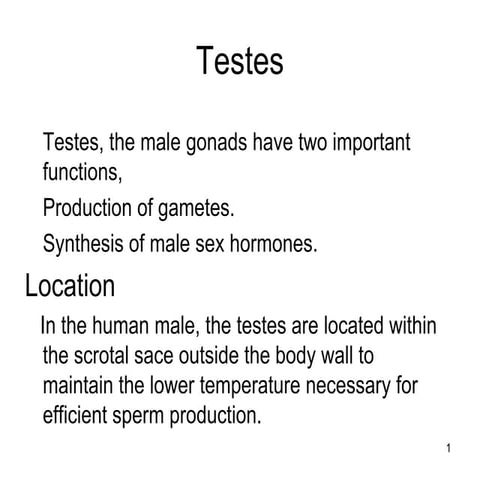 Testes

Testes, the male gonads have two important functions,

Production of gametes.

Synthesis of male sex hormones.

Location

In the human male, the testes are located within the scrotal sace outside the body wall to maintain the lower temperature necessary for efficient sperm production.

1